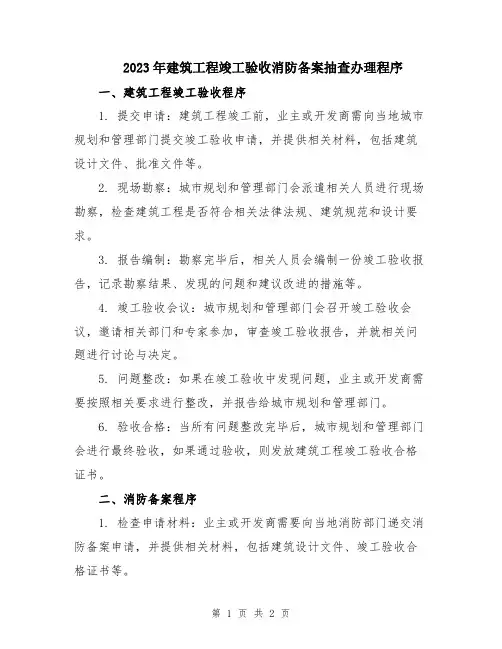 2023年建筑工程竣工验收消防备案抽查办理程序

一、建筑工程竣工验收程序

1. 提交申请：建筑工程竣工前，业主或开发商需向当地城市规划和管理部门提交竣工验收申请，并提供相关材料，包括建筑设计文件、批准文件等。

2. 现场勘察：城市规划和管理部门会派遣相关人员进行现场勘察，检查建筑工程是否符合相关法律法规、建筑规范和设计要求。

3. 报告编制：勘察完毕后，相关人员会编制一份竣工验收报告，记录勘察结果、发现的问题和建议改进的措施等。

4. 竣工验收会议：城市规划和管理部门会召开竣工验收会议，邀请相关部门和专家参加，审查竣工验收报告，并就相关问题进行讨论与决定。

5. 问题整改：如果在竣工验收中发现问题，业主或开发商需要按照相关要求进行整改，并报告给城市规划和管理部门。

6. 验收合格：当所有问题整改完毕后，城市规划和管理部门会进行最终验收，如果通过验收，则发放建筑工程竣工验收合格证书。

二、消防备案程序

1. 检查申请材料：业主或开发商需要向当地消防部门递交消防备案申请，并提供相关材料，包括建筑设计文件、竣工验收合格证书等。

第 1 页 共 2 页